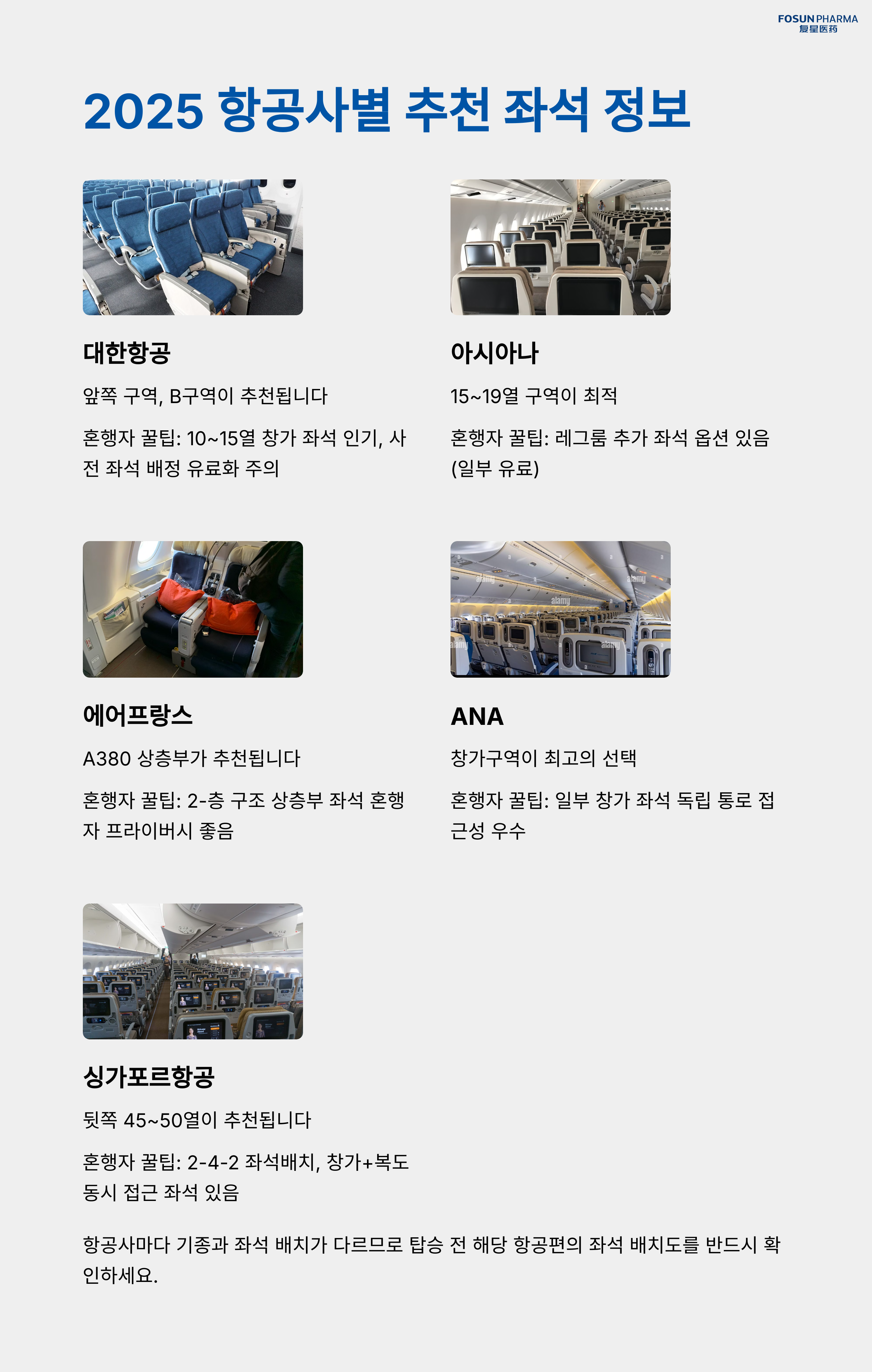 FOSUN PHARMA
复星医药

2025 항공사별 추천 좌석 정보

대한항공

앞쪽 구역, B구역이 추천됩니다

혼행자 꿀팁: 10~15열 창가 좌석 인기, 사전 좌석 배정 유료화 주의

아시아나

15~19열 구역이 최적

혼행자 꿀팁: 레그룸 추가 좌석 옵션 있음 (일부 유료)

에어프랑스

A380 상층부가 추천됩니다

혼행자 꿀팁: 2-층 구조 상층부 좌석 혼행자 프라이버시 좋음

ANA

창가구역이 최고의 선택

혼행자 꿀팁: 일부 창가 좌석 독립 통로 접근성 우수

싱가포르항공

뒷쪽 45~50열이 추천됩니다

혼행자 꿀팁: 2-4-2 좌석배치, 창가+복도 동시 접근 좌석 있음

항공사마다 기종과 좌석 배치가 다르므로 탑승 전 해당 항공편의 좌석 배치도를 반드시 확인하세요.

alamy